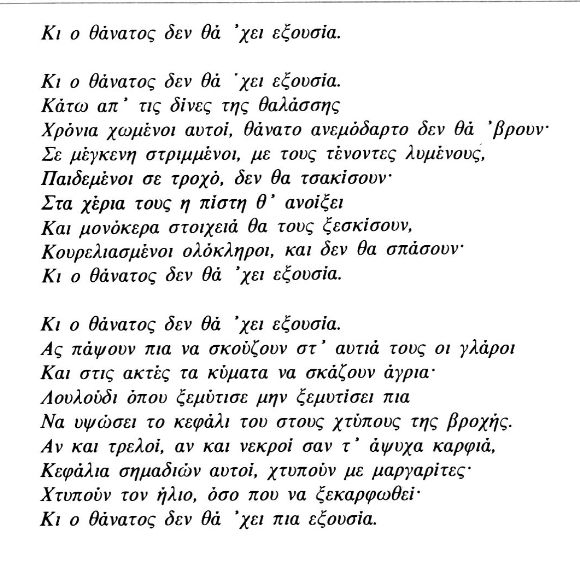 Κι ο θάνατος δεν θά 'χει εξουσία.

Κι ο θάνατος δεν θά 'χει εξουσία.
Κάτω απ' τις δίνες της θαλάσσης
Χρόνια χωμένοι αυτοί, θάνατο ανεμόδαρτο δεν θά 'βρουν·
Σε μέγκενη στριμμένοι, με τους τένοντες λυμένους,
Παιδεμένοι σε τροχό, δεν θα τσακίσουν·
Στα χέρια τους η πίστη θ' ανοίξει
Και μονόκερα στοιχειά θα τους ξεσκίσουν,
Κουρελιασμένοι ολόκληροι, και δεν θα σπάσουν·
Κι ο θάνατος δεν θά 'χει εξουσία.

Κι ο θάνατος δεν θά 'χει εξουσία.
Ας πάψουν πια να σκούζουν στ' αυτιά τους οι γλάροι
Και στις ακτές τα κύματα να σκάζουν άγρια·
Λουλούδι όπου ξεμύτισε μην ξεμυτίσει πια
Να υψώσει το κεφάλι του στους χτύπους της βροχής.
Αν και τρελοί, αν και νεκροί σαν τ' άψυχα καρφιά,
Κεφάλια σημαδιών αυτοί, χτυπούν με μαργαρίτες·
Χτυπούν τον ήλιο, όσο που να ξεκαρφωθεί·
Κι ο θάνατος δεν θά 'χει πια εξουσία.